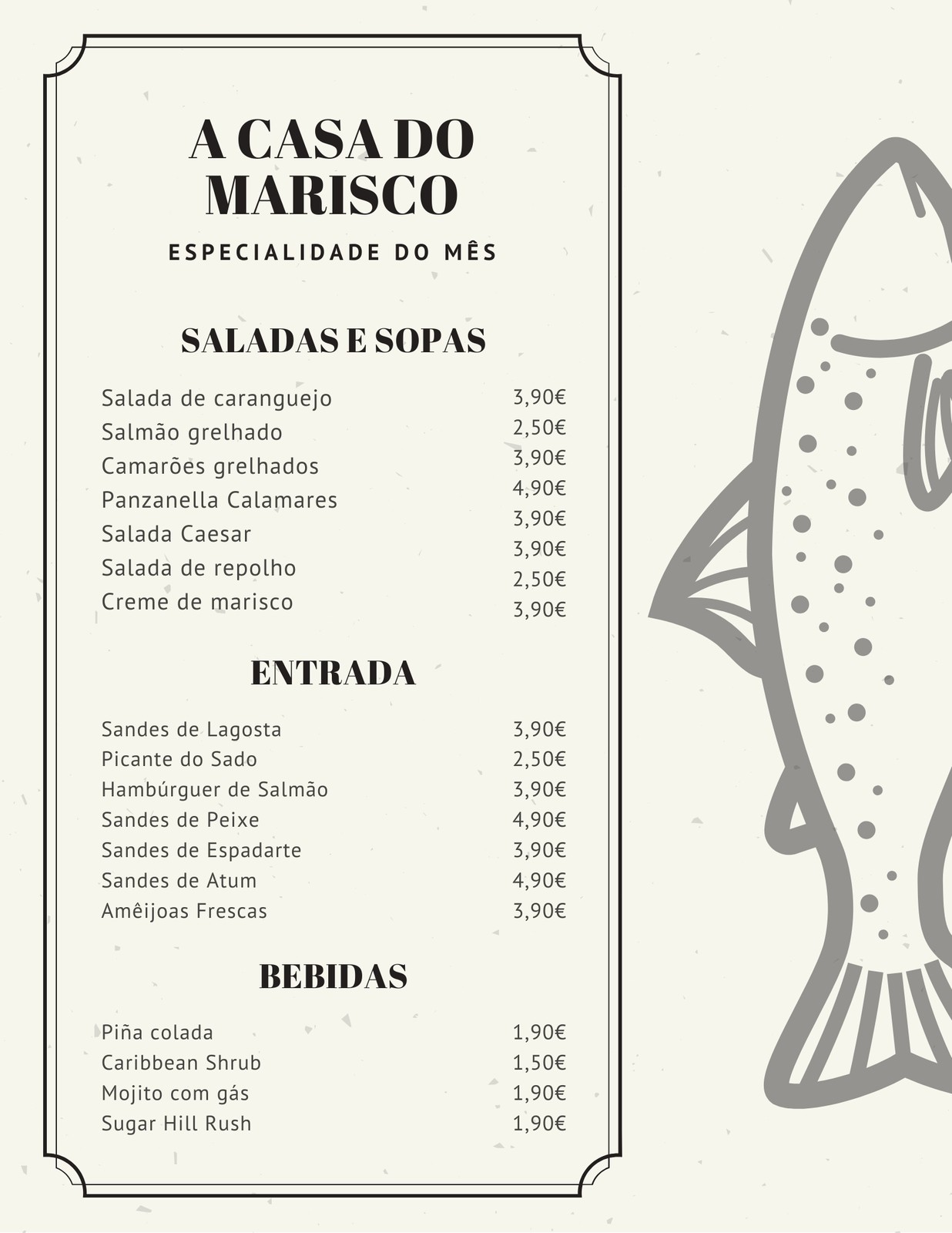 A CASA DO MARISCO

ESPECIALIDADE DO MÊS

SALADAS E SOPAS

Salada de caranguejo 3,90€
Salmão grelhado 2,50€
Camarões grelhados 3,90€
Panzanella Calamares 4,90€
Salada Caesar 3,90€
Salada de repolho 3,90€
Creme de marisco 2,50€
3,90€

ENTRADA

Sandes de Lagosta 3,90€
Picante do Sado 2,50€
Hambúrguer de Salmão 3,90€
Sandes de Peixe 4,90€
Sandes de Espadarte 3,90€
Sandes de Atum 4,90€
Amêijoas Frescas 3,90€

BEBIDAS

Piña colada 1,90€
Caribbean Shrub 1,50€
Mojito com gás 1,90€
Sugar Hill Rush 1,90€